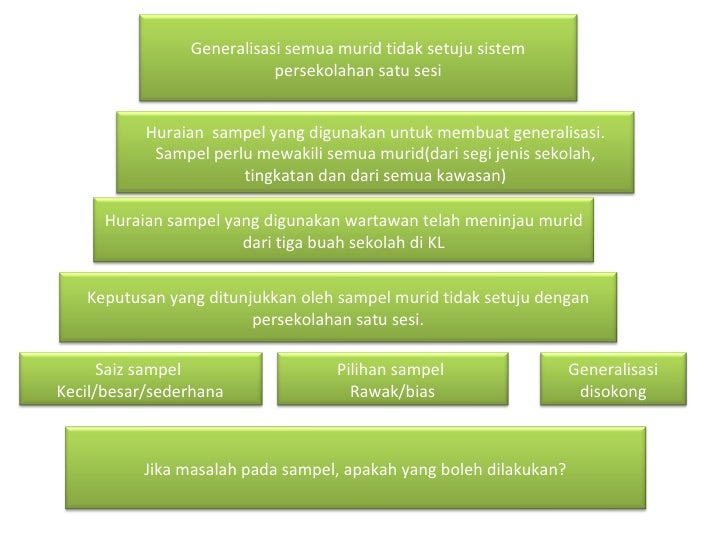 Generalisasi semua murid tidak setuju sistem persekolahan satu sesi

Huraian  sampel yang digunakan untuk membuat generalisasi. Sampel perlu mewakili semua murid(dari segi jenis sekolah, tingkatan dan dari semua kawasan)

Huraian sampel yang digunakan wartawan telah meninjau murid dari tiga buah sekolah di KL

Keputusan yang ditunjukkan oleh sampel murid tidak setuju dengan persekolahan satu sesi.

Saiz sampel
Kecil/besar/sederhana

Pilihan sampel
Rawak/bias

Generalisasi
disokong

Jika masalah pada sampel, apakah yang boleh dilakukan?